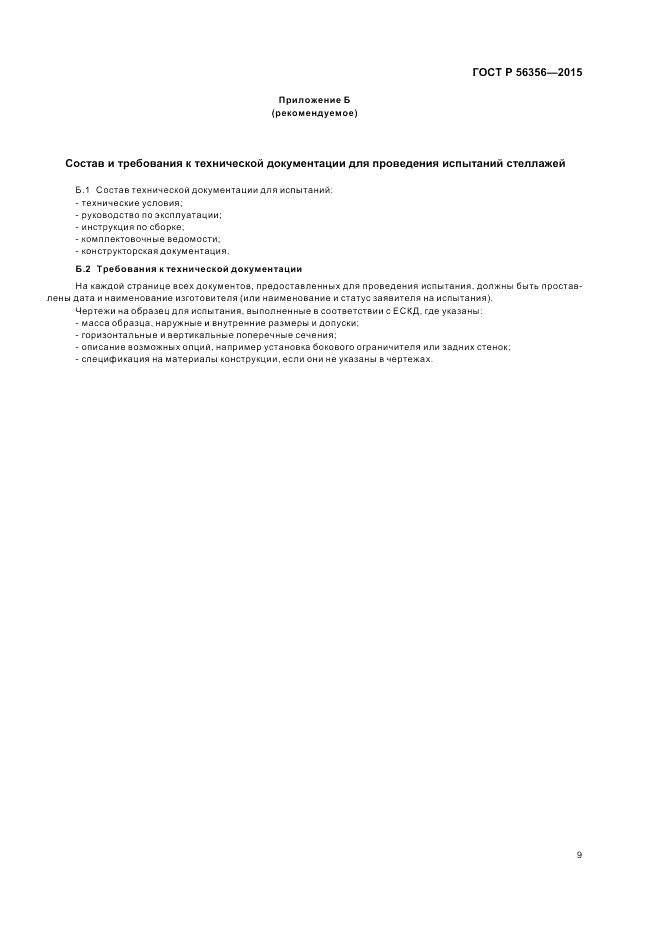 ГОСТ Р 56356—2015

Приложение Б
(рекомендуемое)

Состав и требования к технической документации для проведения испытаний стеллажей

Б.1 Состав технической документации для испытаний:
- технические условия;
- руководство по эксплуатации;
- инструкция по сборке;
- комплектовочные ведомости;
- конструкторская документация.

Б.2 Требования к технической документации

На каждой странице всех документов, предоставленных для проведения испытания, должны быть проставлены дата и наименование изготовителя (или наименование и статус заявителя на испытания).
Чертежи на образец для испытания, выполненные в соответствии с ЕСКД, где указаны:
- масса образца, наружные и внутренние размеры и допуски;
- горизонтальные и вертикальные поперечные сечения;
- описание возможных опций, например установка бокового ограничителя или задних стенок;
- спецификация на материалы конструкции, если они не указаны в чертежах.

9